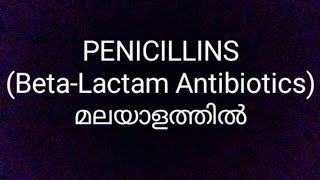 PENICILLINS
(Beta-Lactam Antibiotics)
മലയാളത്തിൽ